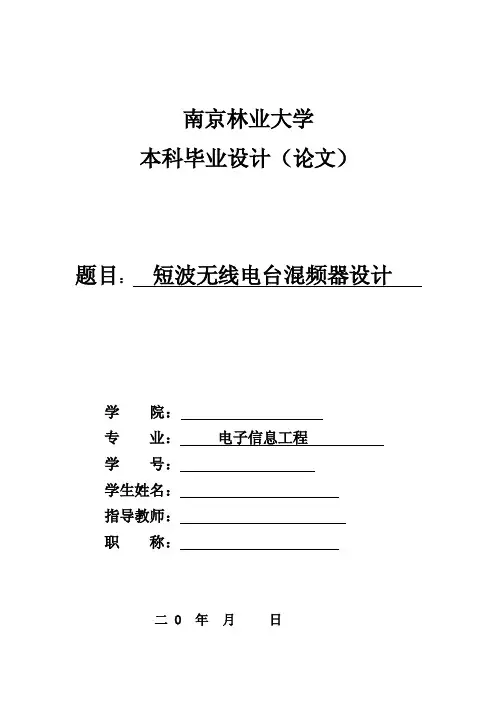 南京林业大学
本科毕业设计（论文）

题目：短波无线电台混频器设计

学　院：
专　业：电子信息工程
学　号：
学生姓名：
指导教师：
职　称：

二 0 年 月 日